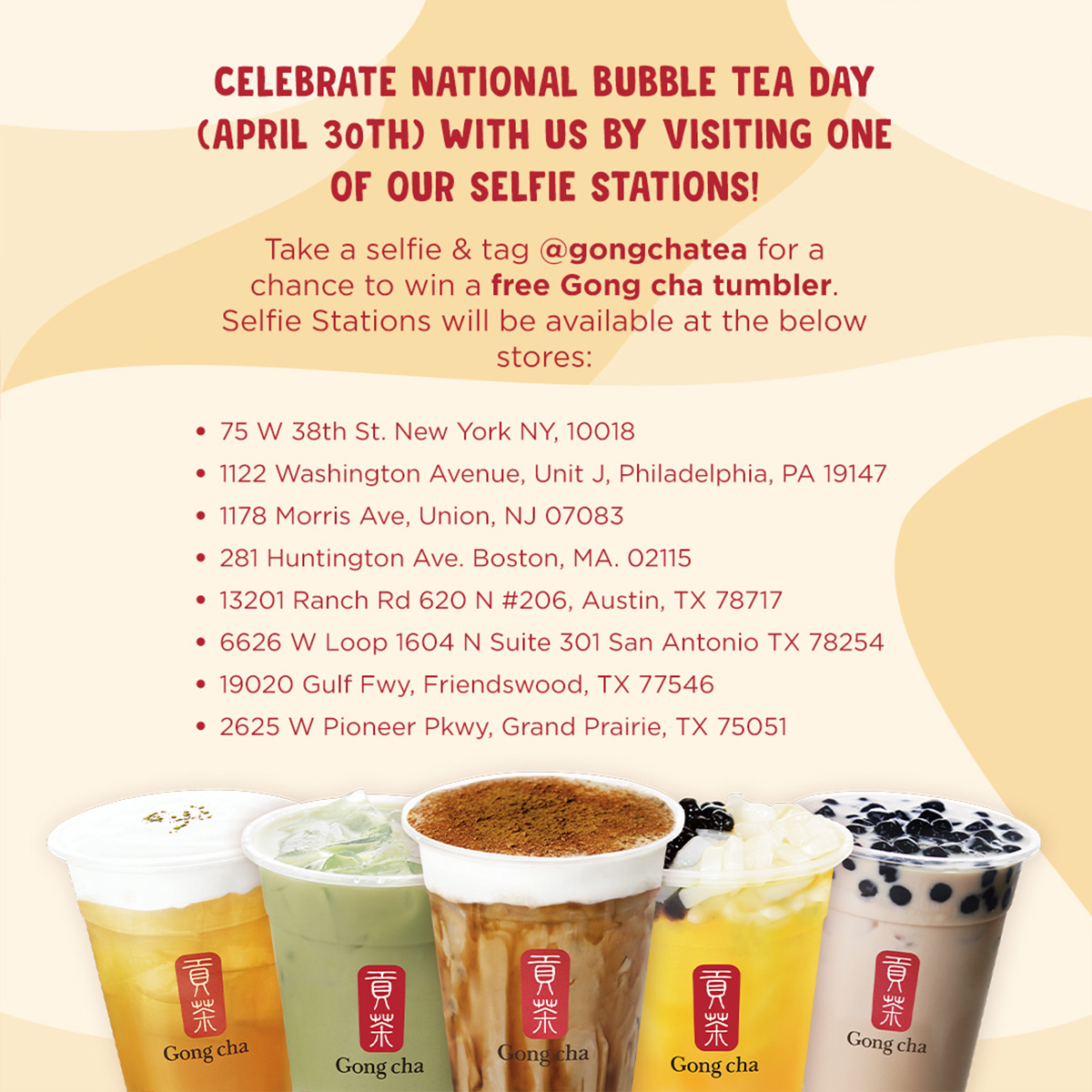 CELEBRATE NATIONAL BUBBLE TEA DAY (APRIL 30TH) WITH US BY VISITING ONE OF OUR SELFIE STATIONS!

Take a selfie & tag @gongchatea for a chance to win a free Gong cha tumbler. Selfie Stations will be available at the below stores:

• 75 W 38th St. New York NY, 10018
• 1122 Washington Avenue, Unit J, Philadelphia, PA 19147
• 1178 Morris Ave, Union, NJ 07083
• 281 Huntington Ave. Boston, MA. 02115
• 13201 Ranch Rd 620 N #206, Austin, TX 78717
• 6626 W Loop 1604 N Suite 301 San Antonio TX 78254
• 19020 Gulf Fwy, Friendswood, TX 77546
• 2625 W Pioneer Pkwy, Grand Prairie, TX 75051

貢茶
Gong cha

貢茶
Gong cha

貢茶
Gong cha

貢茶
Gong cha

貢茶
Gong cha